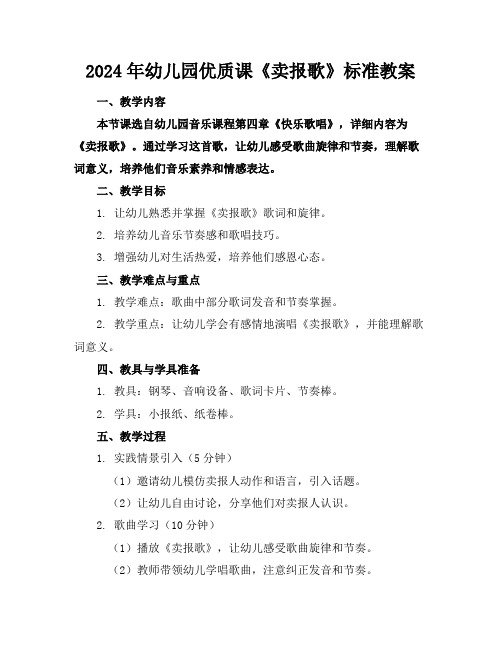 2024年幼儿园优质课《卖报歌》标准教案

一、教学内容

本节课选自幼儿园音乐课程第四章《快乐歌唱》，详细内容为《卖报歌》。通过学习这首歌，让幼儿感受歌曲旋律和节奏，理解歌词意义，培养他们音乐素养和情感表达。

二、教学目标

1. 让幼儿熟悉并掌握《卖报歌》歌词和旋律。

2. 培养幼儿音乐节奏感和歌唱技巧。

3. 增强幼儿对生活热爱，培养他们感恩心态。

三、教学难点与重点

1. 教学难点：歌曲中部分歌词发音和节奏掌握。

2. 教学重点：让幼儿学会有感情地演唱《卖报歌》，并能理解歌词意义。

四、教具与学具准备

1. 教具：钢琴、音响设备、歌词卡片、节奏棒。

2. 学具：小报纸、纸卷棒。

五、教学过程

1. 实践情景引入（5分钟）

（1）邀请幼儿模仿卖报人动作和语言，引入话题。

（2）让幼儿自由讨论，分享他们对卖报人认识。

2. 歌曲学习（10分钟）

（1）播放《卖报歌》，让幼儿感受歌曲旋律和节奏。

（2）教师带领幼儿学唱歌曲，注意纠正发音和节奏。